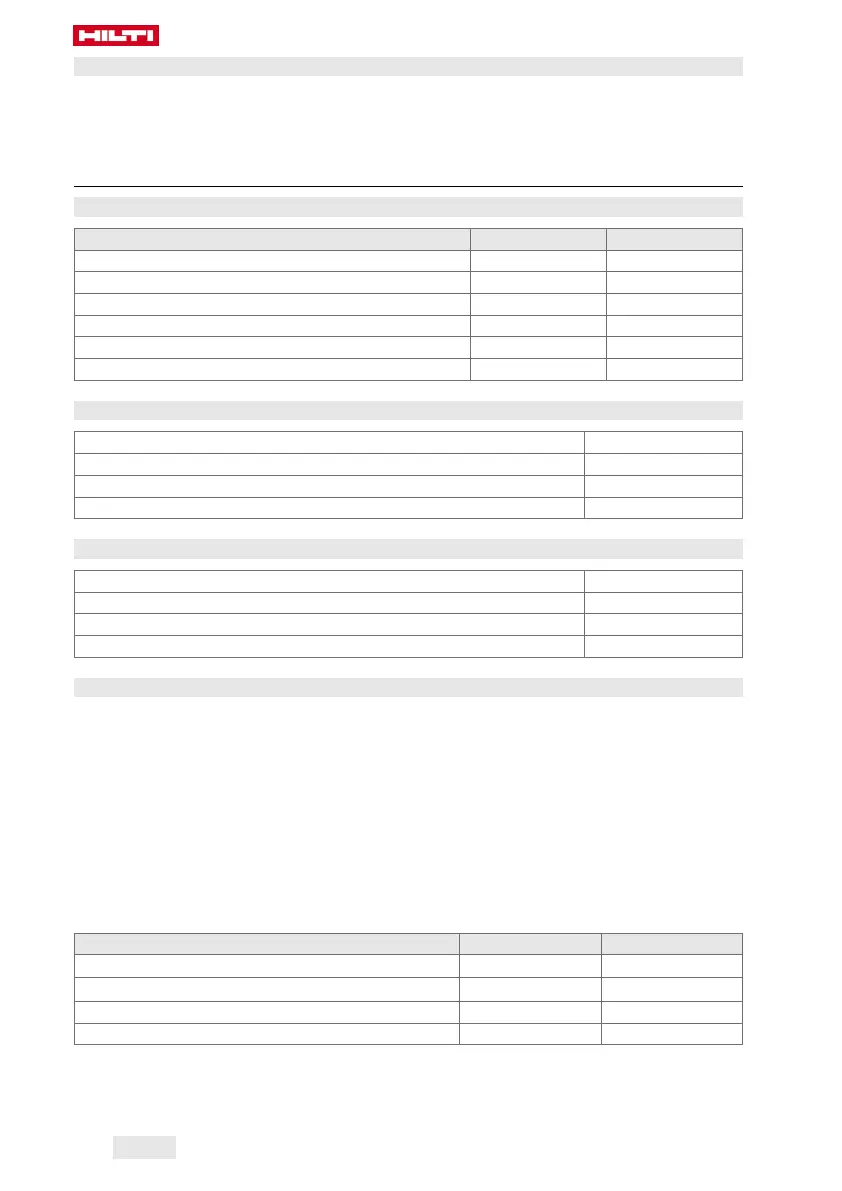 HILTI